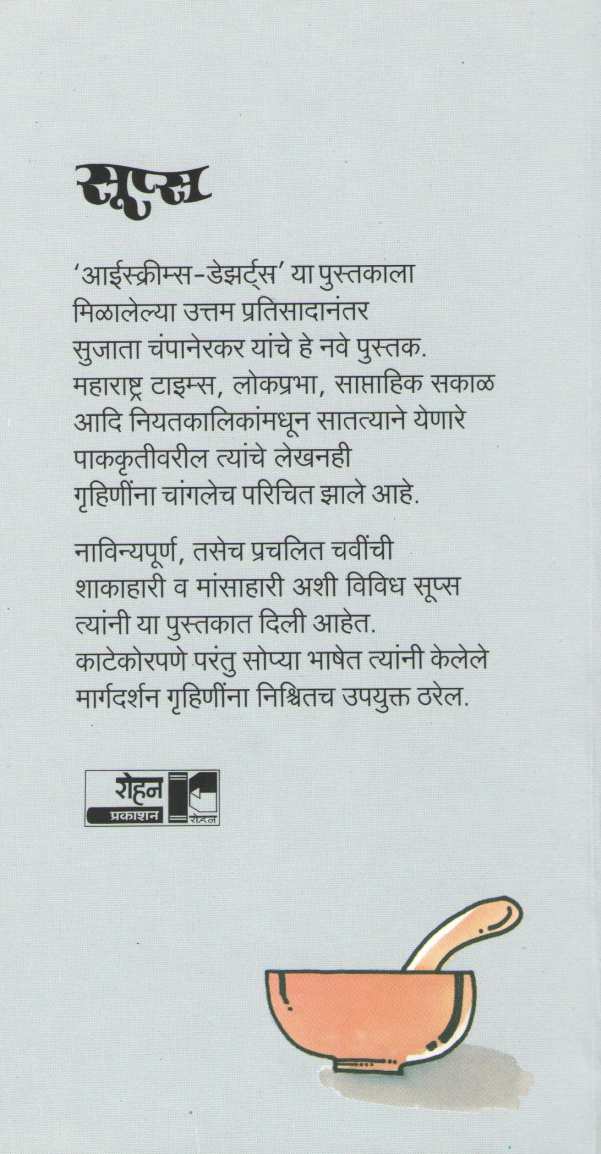 सूप्स

'आईस्क्रीम्स-डेझर्ट्स' या पुस्तकाला मिळालेल्या उत्तम प्रतिसादानंतर सुजाता चंपानेरकर यांचे हे नवे पुस्तक. महाराष्ट्र टाइम्स, लोकप्रभा, साप्ताहिक सकाळ आदि नियतकालिकांमधून सातत्याने येणारे पाककृतीवरील त्यांचे लेखनही गृहिणींना चांगलेच परिचित झाले आहे.

नाविन्यपूर्ण, तसेच प्रचलित चवींची शाकाहारी व मांसाहारी अशी विविध सूप्स त्यांनी या पुस्तकात दिली आहेत. काटेकोरपणे परंतु सोप्या भाषेत त्यांनी केलेले मार्गदर्शन गृहिणींना निश्चितच उपयुक्त ठरेल.

रोहन
प्रकाशन